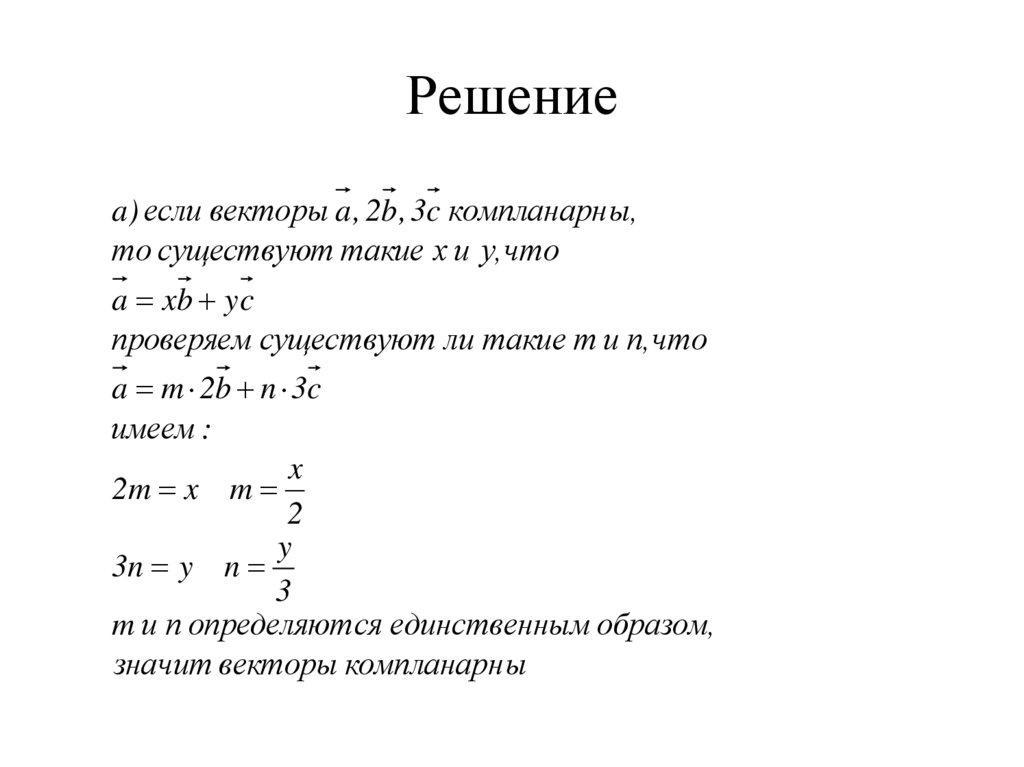 Решение

а) если векторы $\vec{a}, 2\vec{b}, 3\vec{c}$ компланарны, то существуют такие $x$ и $y$, что
$\vec{a} = x\vec{b} + y\vec{c}$
проверяем существуют ли такие $m$ и $n$, что
$\vec{a} = m \cdot 2\vec{b} + n \cdot 3\vec{c}$
имеем :
$2m = x \quad m = \frac{x}{2}$
$3n = y \quad n = \frac{y}{3}$
$m$ и $n$ определяются единственным образом, значит векторы компланарны